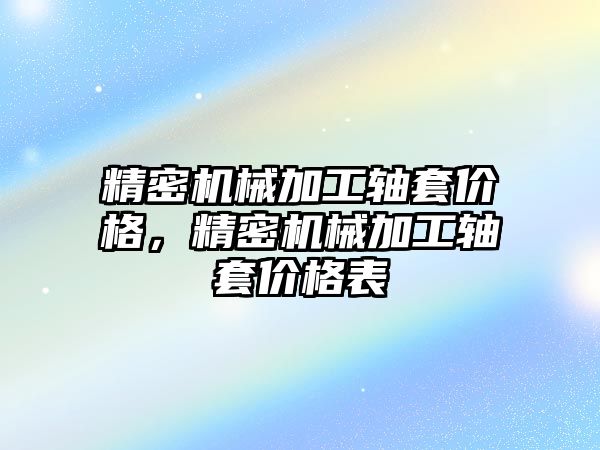 精密机械加工轴套价格，精密机械加工轴套价格表